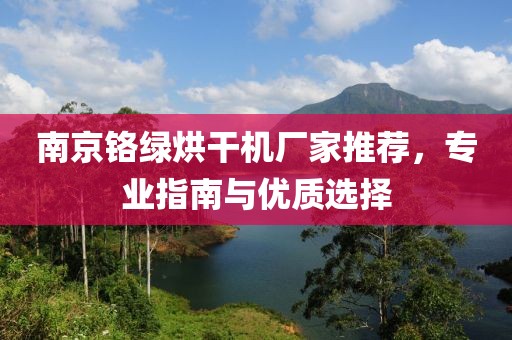 南京铬绿烘干机厂家推荐，专业指南与优质选择